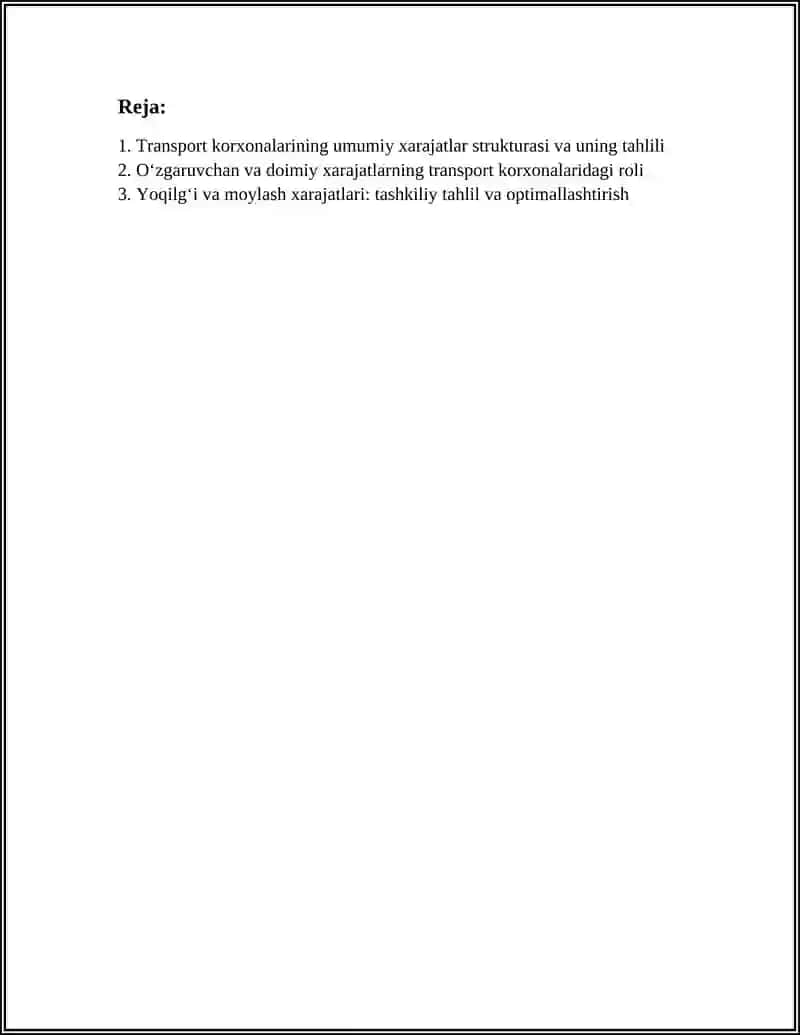 Reja:

1. Transport korxonalarining umumiy xarajatlar strukturasi va uning tahlili
2. O‘zgaruvchan va doimiy xarajatlarning transport korxonalaridagi roli
3. Yoqilg‘i va moylash xarajatlari: tashkiliy tahlil va optimallashtirish